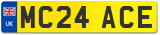 UK

MC24 ACE